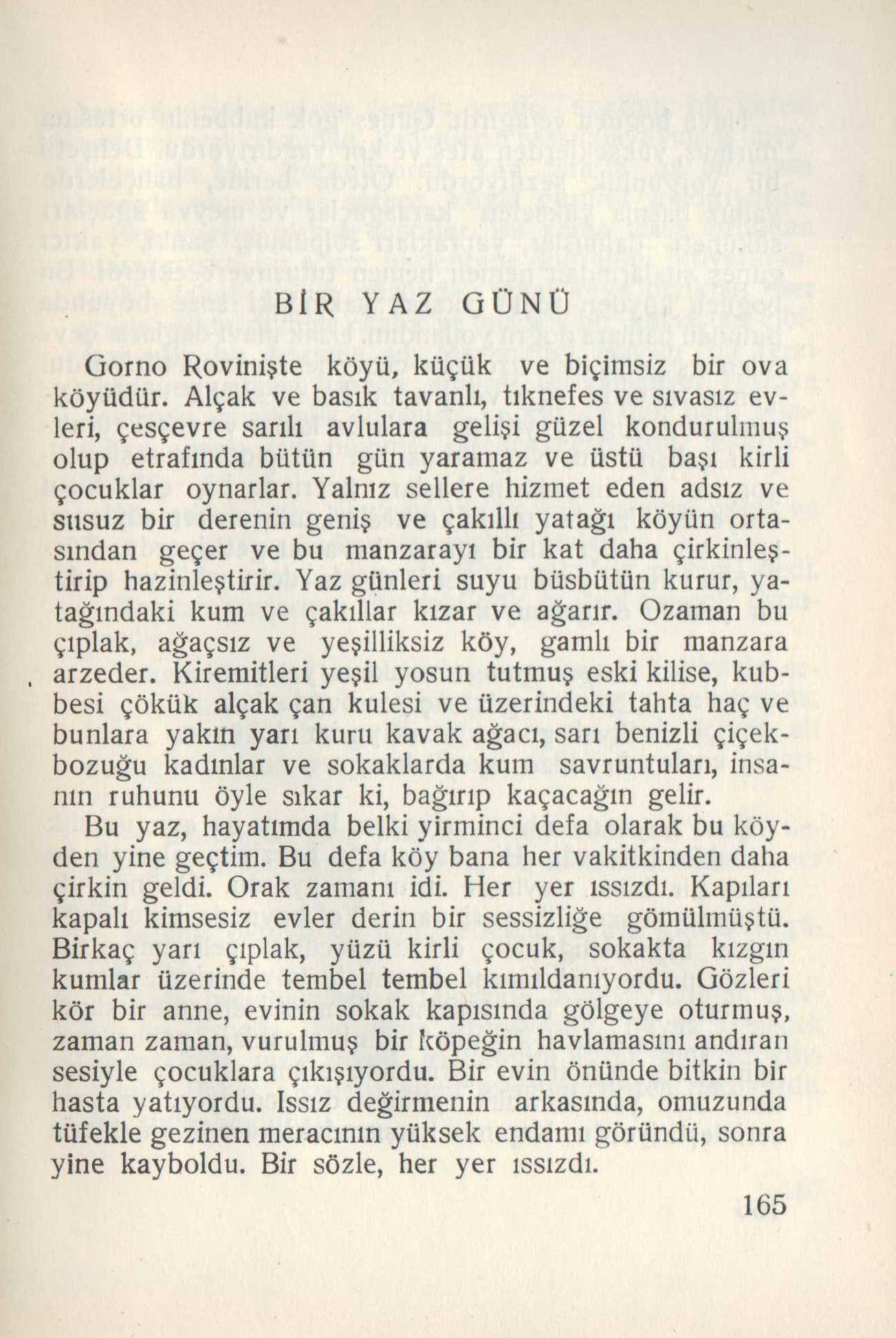 BİR YAZ GÜNÜ

Gorno Rovinişte köyü, küçük ve biçimsiz bir ova köyüdür. Alçak ve basık tavanlı, tıknefes ve sıvasız evleri, çesçevre sarılı avlulara gelişi güzel kondurulmuş olup etrafında bütün gün yaramaz ve üstü başı kirli çocuklar oynarlar. Yalnız sellere hizmet eden adsız ve susuz bir derenin geniş ve çakıllı yatağı köyün ortasından geçer ve bu manzarayı bir kat daha çirkinleştirip hazinleştirir. Yaz günleri suyu büsbütün kurur, yatağındaki kum ve çakıllar kızar ve ağarır. Ozaman bu çıplak, ağaçsız ve yeşilliksiz köy, gamlı bir manzara arzeder. Kiremitleri yeşil yosun tutmuş eski kilise, kubbesi çökük alçak çan kulesi ve üzerindeki tahta haç ve bunlara yakın yarı kuru kavak ağacı, sarı benizli çiçekbozuğu kadınlar ve sokaklarda kum savruntuları, insanın ruhunu öyle sıkar ki, bağırıp kaçacağın gelir.

Bu yaz, hayatımda belki yirminci defa olarak bu köyden yine geçtim. Bu defa köy bana her vakitkinden daha çirkin geldi. Orak zamanı idi. Her yer ıssızdı. Kapıları kapalı kimsesiz evler derin bir sessizliğe gömülmüştü. Birkaç yarı çıplak, yüzü kirli çocuk, sokakta kızgın kumlar üzerinde tembel tembel kımıldanıyordu. Gözleri kör bir anne, evinin sokak kapısında gölgeye oturmuş, zaman zaman, vurulmuş bir köpeğin havlamasını andıran sesiyle çocuklara çıkışıyordu. Bir evin önünde bitkin bir hasta yatıyordu. Issız değirmenin arkasında, omuzunda tüfekle gezinen meracının yüksek endamı göründü, sonra yine kayboldu. Bir sözle, her yer ıssızdı.

165